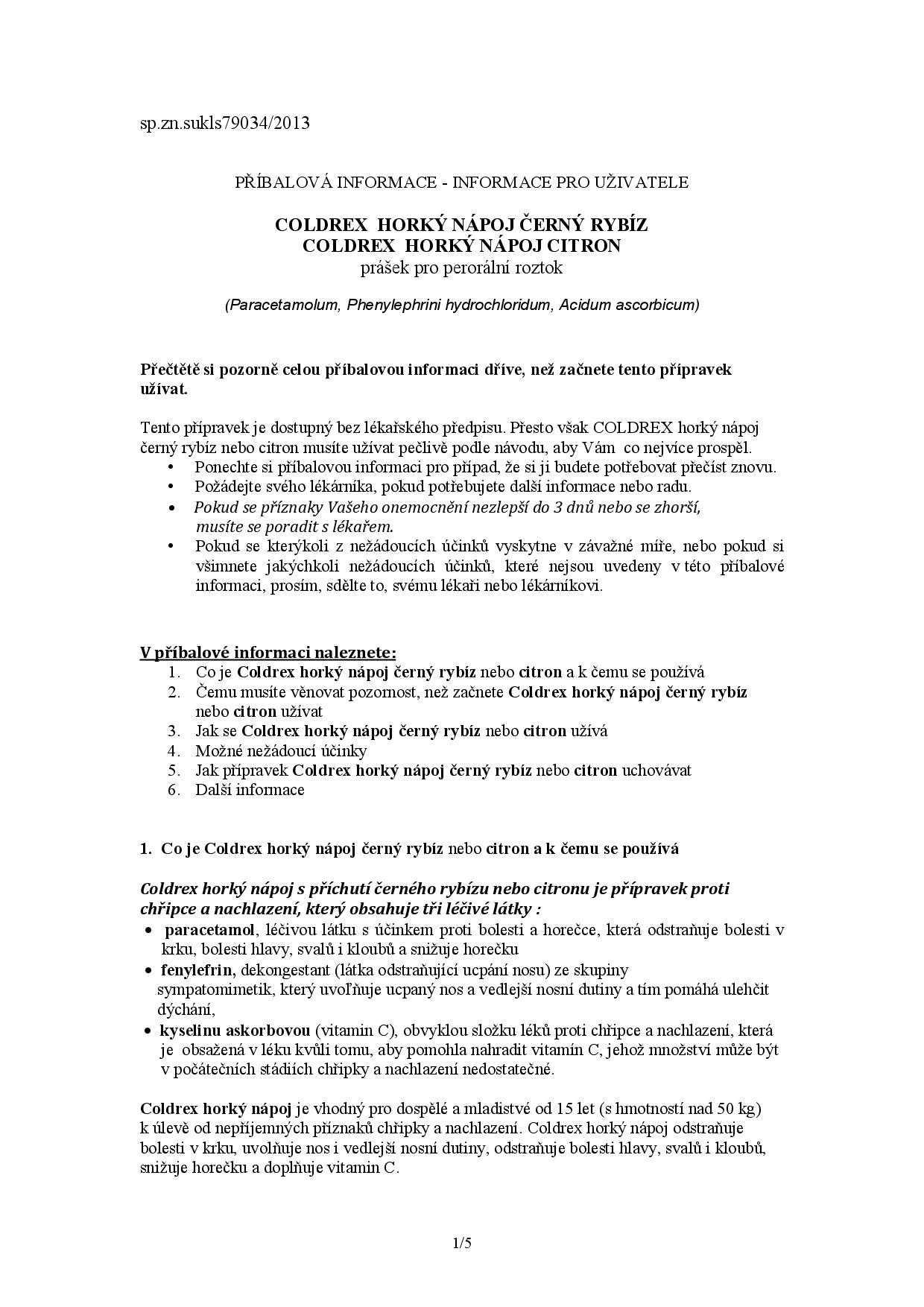 sp.zn.sukls79034/2013

PŘÍBALOVÁ INFORMACE - INFORMACE PRO UŽIVATELE

COLDREX HORKÝ NÁPOJ ČERNÝ RYBÍZ
COLDREX HORKÝ NÁPOJ CITRON
prášek pro perorální roztok

(Paracetamolum, Phenylephrini hydrochloridum, Acidum ascorbicum)

Přečtětě si pozorně celou příbalovou informaci dříve, než začnete tento přípravek užívat.

Tento přípravek je dostupný bez lékařského předpisu. Přesto však COLDREX horký nápoj černý rybíz nebo citron musíte užívat pečlivě podle návodu, aby Vám co nejvíce prospěl.
• Ponechte si příbalovou informaci pro případ, že si ji budete potřebovat přečíst znovu.
• Požádejte svého lékárníka, pokud potřebujete další informace nebo radu.
• Pokud se příznaky Vašeho onemocnění nezlepší do 3 dnů nebo se zhorší, musíte se poradit s lékařem.
• Pokud se kterýkoli z nežádoucích účinků vyskytne v závažné míře, nebo pokud si všimnete jakýchkoli nežádoucích účinků, které nejsou uvedeny v této příbalové informaci, prosím, sdělte to, svému lékaři nebo lékárníkovi.

V příbalové informaci naleznete:
1. Co je Coldrex horký nápoj černý rybíz nebo citron a k čemu se používá
2. Čemu musíte věnovat pozornost, než začnete Coldrex horký nápoj černý rybíz nebo citron užívat
3. Jak se Coldrex horký nápoj černý rybíz nebo citron užívá
4. Možné nežádoucí účinky
5. Jak přípravek Coldrex horký nápoj černý rybíz nebo citron uchovávat
6. Další informace

1. Co je Coldrex horký nápoj černý rybíz nebo citron a k čemu se používá

Coldrex horký nápoj s příchutí černého rybízu nebo citronu je přípravek proti chřipce a nachlazení, který obsahuje tři léčivé látky :
• paracetamol, léčivou látku s účinkem proti bolesti a horečce, která odstraňuje bolesti v krku, bolesti hlavy, svalů i kloubů a snižuje horečku
• fenylefrin, dekongestant (látka odstraňující ucpání nosu) ze skupiny sympatomimetik, který uvolňuje ucpaný nos a vedlejší nosní dutiny a tím pomáhá ulehčit dýchání,
• kyselinu askorbovou (vitamin C), obvyklou složku léků proti chřipce a nachlazení, která je obsažená v léku kvůli tomu, aby pomohla nahradit vitamín C, jehož množství může být v počátečních stádiích chřipky a nachlazení nedostatečné.

Coldrex horký nápoj je vhodný pro dospělé a mladistvé od 15 let (s hmotností nad 50 kg) k úlevě od nepříjemných příznaků chřipky a nachlazení. Coldrex horký nápoj odstraňuje bolesti v krku, uvolňuje nos i vedlejší nosní dutiny, odstraňuje bolesti hlavy, svalů i kloubů, snižuje horečku a doplňuje vitamin C.

1/5